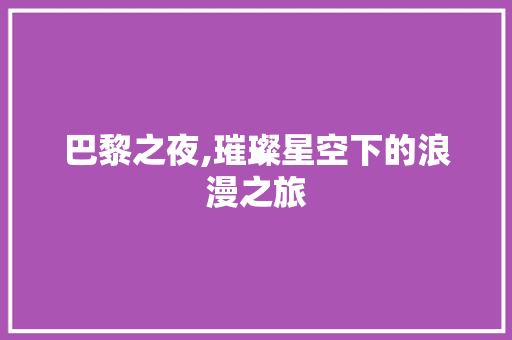 巴黎之夜,璀璨星空下的浪漫之旅